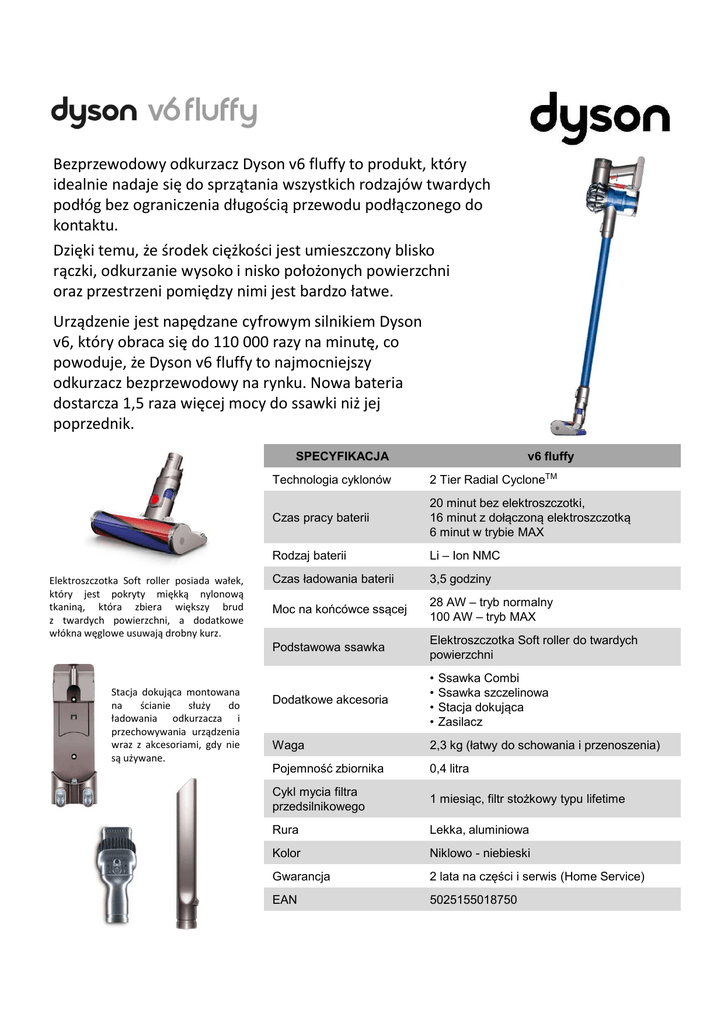 dyson v6 fluffy

dyson

Bezprzewodowy odkurzacz Dyson v6 fluffy to produkt, który idealnie nadaje się do sprzątania wszystkich rodzajów twardych podłóg bez ograniczenia długością przewodu podłączonego do kontaktu.

Dzięki temu, że środek ciężkości jest umieszczony blisko rączki, odkurzanie wysoko i nisko położonych powierzchni oraz przestrzeni pomiędzy nimi jest bardzo łatwe.

Urządzenie jest napędzane cyfrowym silnikiem Dyson v6, który obraca się do 110 000 razy na minutę, co powoduje, że Dyson v6 fluffy to najmocniejszy odkurzacz bezprzewodowy na rynku. Nowa bateria dostarcza 1,5 raza więcej mocy do ssawki niż jej poprzednik.

Elektroszczotka Soft roller posiada wałek, który jest pokryty miękką nylonową tkaniną, która zbiera większy brud z twardych powierzchni, a dodatkowe włókna węglowe usuwają drobny kurz.

Stacja dokująca montowana na ścianie służy do ładowania odkurzacza i przechowywania urządzenia wraz z akcesoriami, gdy nie są używane.

| SPECYFIKACJA | v6 fluffy |
|---|---|
| Technologia cyklonów | 2 Tier Radial Cyclone$^{TM}$ |
| Czas pracy baterii | 20 minut bez elektroszczotki, 16 minut z dołączoną elektroszczotką 6 minut w trybie MAX |
| Rodzaj baterii | Li – Ion NMC |
| Czas ładowania baterii | 3,5 godziny |
| Moc na końcówce ssącej | 28 AW – tryb normalny 100 AW – tryb MAX |
| Podstawowa ssawka | Elektroszczotka Soft roller do twardych powierzchni |
| Dodatkowe akcesoria | • Ssawka Combi • Ssawka szczelinowa • Stacja dokująca • Zasilacz |
| Waga | 2,3 kg (łatwy do schowania i przenoszenia) |
| Pojemność zbiornika | 0,4 litra |
| Cykl mycia filtra przedsilnikowego | 1 miesiąc, filtr stożkowy typu lifetime |
| Rura | Lekka, aluminiowa |
| Kolor | Niklowo - niebieski |
| Gwarancja | 2 lata na części i serwis (Home Service) |
| EAN | 5025155018750 |